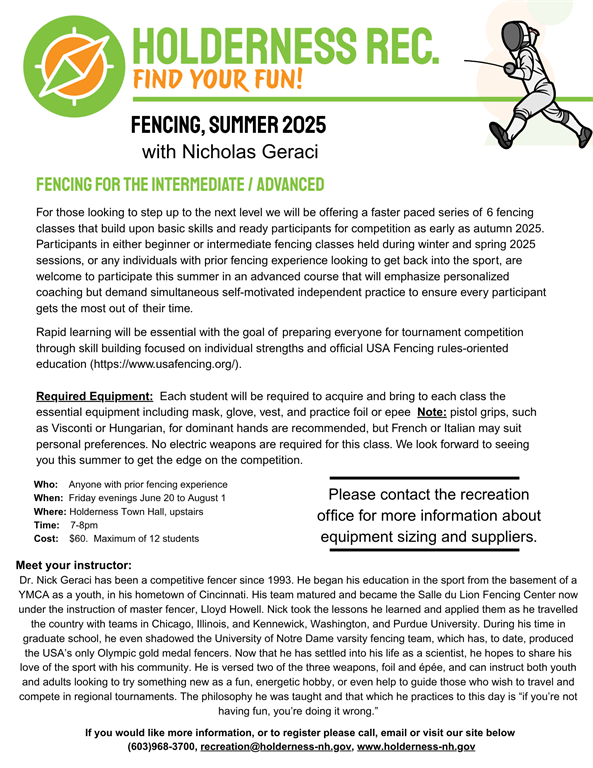 HOLDERNESS REC.
FIND YOUR FUN!

FENCING, SUMMER 2025
with Nicholas Geraci

FENCING FOR THE INTERMEDIATE / ADVANCED

For those looking to step up to the next level we will be offering a faster paced series of 6 fencing classes that build upon basic skills and ready participants for competition as early as autumn 2025. Participants in either beginner or intermediate fencing classes held during winter and spring 2025 sessions, or any individuals with prior fencing experience looking to get back into the sport, are welcome to participate this summer in an advanced course that will emphasize personalized coaching but demand simultaneous self-motivated independent practice to ensure every participant gets the most out of their time.

Rapid learning will be essential with the goal of preparing everyone for tournament competition through skill building focused on individual strengths and official USA Fencing rules-oriented education (https://www.usafencing.org/).

Required Equipment: Each student will be required to acquire and bring to each class the essential equipment including mask, glove, vest, and practice foil or epee Note: pistol grips, such as Visconti or Hungarian, for dominant hands are recommended, but French or Italian may suit personal preferences. No electric weapons are required for this class. We look forward to seeing you this summer to get the edge on the competition.

Who: Anyone with prior fencing experience
When: Friday evenings June 20 to August 1
Where: Holderness Town Hall, upstairs
Time: 7-8pm
Cost: $60. Maximum of 12 students

Please contact the recreation office for more information about equipment sizing and suppliers.

Meet your instructor:
Dr. Nick Geraci has been a competitive fencer since 1993. He began his education in the sport from the basement of a YMCA as a youth, in his hometown of Cincinnati. His team matured and became the Salle du Lion Fencing Center now under the instruction of master fencer, Lloyd Howell. Nick took the lessons he learned and applied them as he travelled the country with teams in Chicago, Illinois, and Kennewick, Washington, and Purdue University. During his time in graduate school, he even shadowed the University of Notre Dame varsity fencing team, which has, to date, produced the USA's only Olympic gold medal fencers. Now that he has settled into his life as a scientist, he hopes to share his love of the sport with his community. He is versed two of the three weapons, foil and épée, and can instruct both youth and adults looking to try something new as a fun, energetic hobby, or even help to guide those who wish to travel and compete in regional tournaments. The philosophy he was taught and that which he practices to this day is "if you're not having fun, you're doing it wrong."

If you would like more information, or to register please call, email or visit our site below
(603)968-3700, recreation@holderness-nh.gov, www.holderness-nh.gov